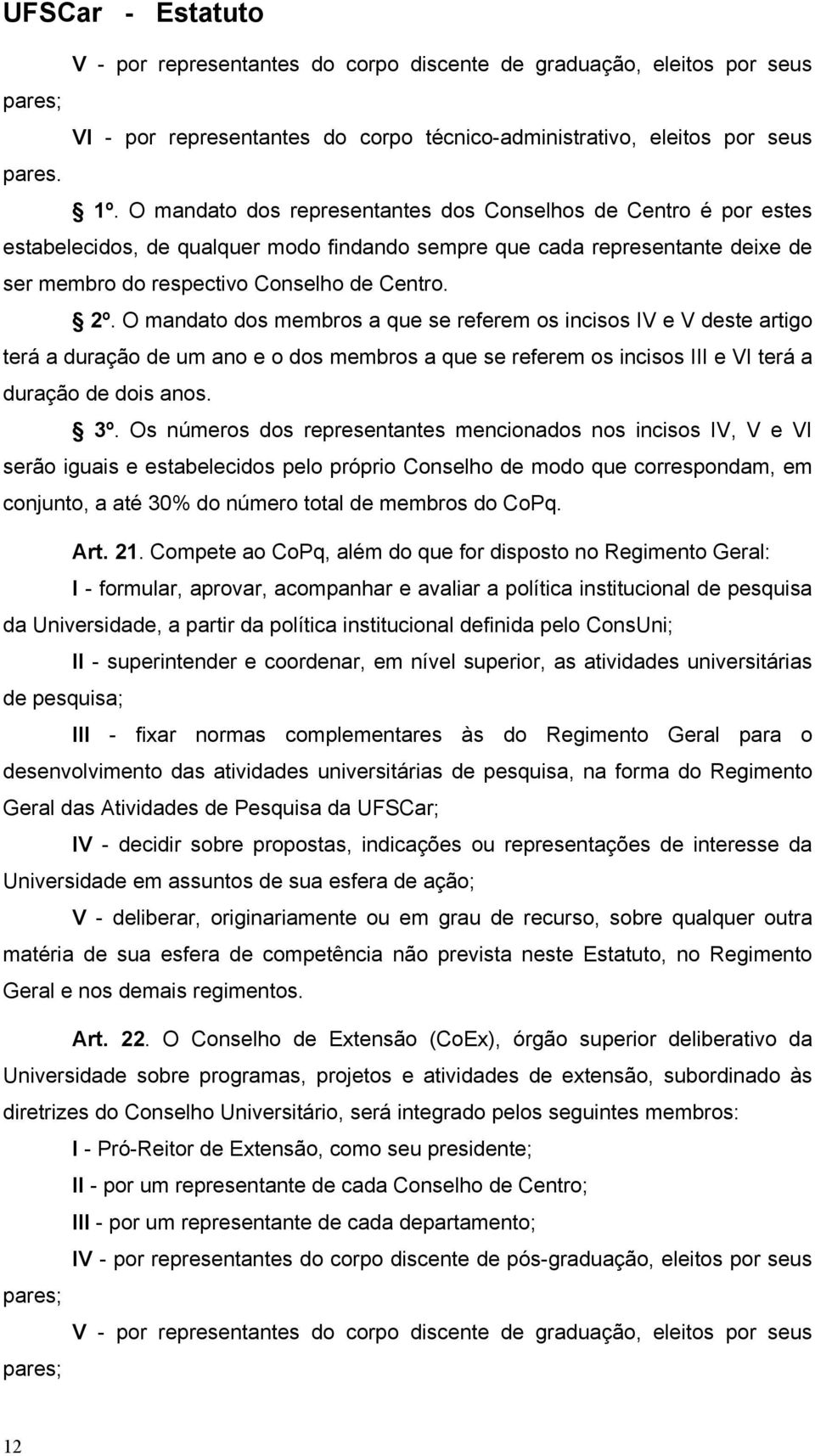 UFSCar - Estatuto

V - por representantes do corpo discente de graduação, eleitos por seus pares;

VI - por representantes do corpo técnico-administrativo, eleitos por seus pares.

1º. O mandato dos representantes dos Conselhos de Centro é por estes estabelecidos, de qualquer modo findando sempre que cada representante deixe de ser membro do respectivo Conselho de Centro.

2º. O mandato dos membros a que se referem os incisos IV e V deste artigo terá a duração de um ano e o dos membros a que se referem os incisos III e VI terá a duração de dois anos.

3º. Os números dos representantes mencionados nos incisos IV, V e VI serão iguais e estabelecidos pelo próprio Conselho de modo que correspondam, em conjunto, a até 30% do número total de membros do CoPq.

Art. 21. Compete ao CoPq, além do que for disposto no Regimento Geral:

I - formular, aprovar, acompanhar e avaliar a política institucional de pesquisa da Universidade, a partir da política institucional definida pelo ConsUni;

II - superintender e coordenar, em nível superior, as atividades universitárias de pesquisa;

III - fixar normas complementares às do Regimento Geral para o desenvolvimento das atividades universitárias de pesquisa, na forma do Regimento Geral das Atividades de Pesquisa da UFSCar;

IV - decidir sobre propostas, indicações ou representações de interesse da Universidade em assuntos de sua esfera de ação;

V - deliberar, originariamente ou em grau de recurso, sobre qualquer outra matéria de sua esfera de competência não prevista neste Estatuto, no Regimento Geral e nos demais regimentos.

Art. 22. O Conselho de Extensão (CoEx), órgão superior deliberativo da Universidade sobre programas, projetos e atividades de extensão, subordinado às diretrizes do Conselho Universitário, será integrado pelos seguintes membros:

I - Pró-Reitor de Extensão, como seu presidente;

II - por um representante de cada Conselho de Centro;

III - por um representante de cada departamento;

IV - por representantes do corpo discente de pós-graduação, eleitos por seus pares;

V - por representantes do corpo discente de graduação, eleitos por seus pares;

12